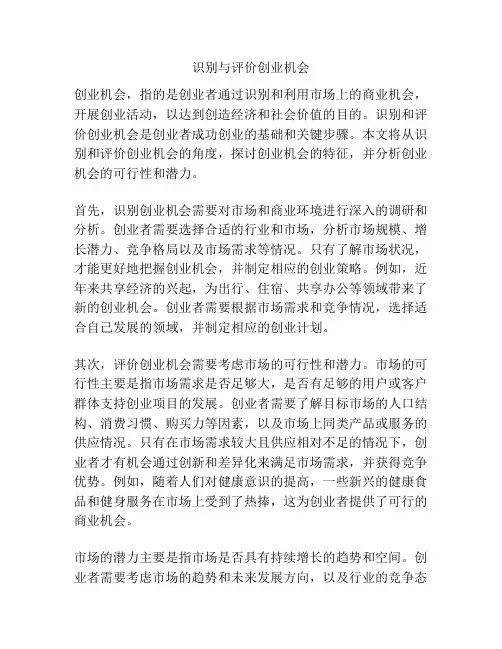 识别与评价创业机会

创业机会，指的是创业者通过识别和利用市场上的商业机会，开展创业活动，以达到创造经济和社会价值的目的。识别和评价创业机会是创业者成功创业的基础和关键步骤。本文将从识别和评价创业机会的角度，探讨创业机会的特征，并分析创业机会的可行性和潜力。

首先，识别创业机会需要对市场和商业环境进行深入的调研和分析。创业者需要选择合适的行业和市场，分析市场规模、增长潜力、竞争格局以及市场需求等情况。只有了解市场状况，才能更好地把握创业机会，并制定相应的创业策略。例如，近年来共享经济的兴起，为出行、住宿、共享办公等领域带来了新的创业机会。创业者需要根据市场需求和竞争情况，选择适合自己发展的领域，并制定相应的创业计划。

其次，评价创业机会需要考虑市场的可行性和潜力。市场的可行性主要是指市场需求是否足够大，是否有足够的用户或客户群体支持创业项目的发展。创业者需要了解目标市场的人口结构、消费习惯、购买力等因素，以及市场上同类产品或服务的供应情况。只有在市场需求较大且供应相对不足的情况下，创业者才有机会通过创新和差异化来满足市场需求，并获得竞争优势。例如，随着人们对健康意识的提高，一些新兴的健康食品和健身服务在市场上受到了热捧，这为创业者提供了可行的商业机会。

市场的潜力主要是指市场是否具有持续增长的趋势和空间。创业者需要考虑市场的趋势和未来发展方向，以及行业的竞争态